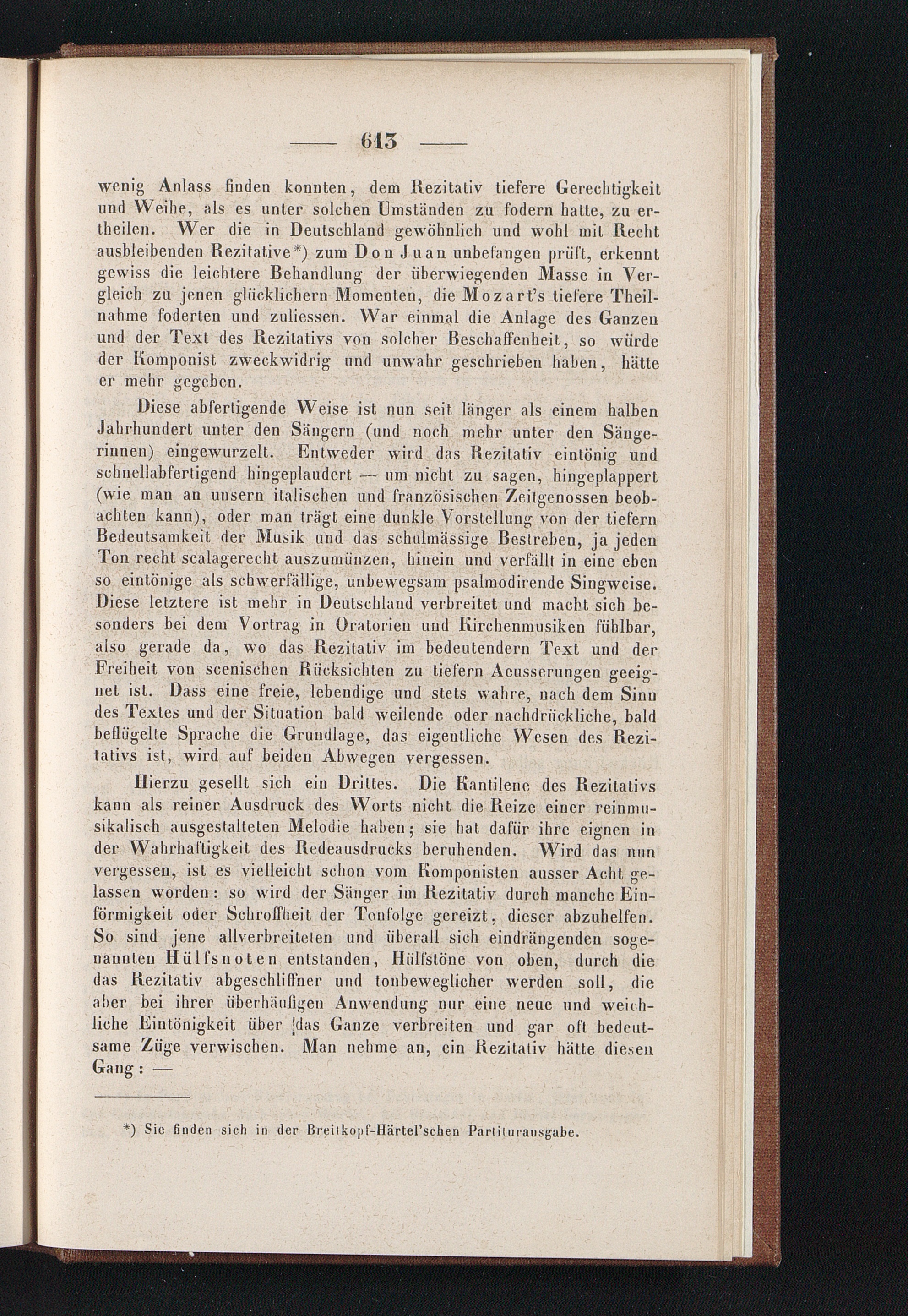 — 613 —

wenig Anlass finden konnten, dem Rezitativ tiefere Gerechtigkeit und Weihe, als es unter solchen Umständen zu fodern hatte, zu ertheilen. Wer die in Deutschland gewöhnlich und wohl mit Recht ausbleibenden Rezitative*) zum Don Juan unbefangen prüft, erkennt gewiss die leichtere Behandlung der überwiegenden Masse in Vergleich zu jenen glücklichern Momenten, die Mozart's tiefere Theilnahme foderten und zuliessen. War einmal die Anlage des Ganzen und der Text des Rezitativs von solcher Beschaffenheit, so würde der Komponist zweckwidrig und unwahr geschrieben haben, hätte er mehr gegeben.

Diese abfertigende Weise ist nun seit länger als einem halben Jahrhundert unter den Sängern (und noch mehr unter den Sängerinnen) eingewurzelt. Entweder wird das Rezitativ eintönig und schnellabfertigend hingeplaudert — um nicht zu sagen, hingeplappert (wie man an unsern italischen und französischen Zeitgenossen beobachten kann), oder man trägt eine dunkle Vorstellung von der tiefern Bedeutsamkeit der Musik und das schulmässige Bestreben, ja jeden Ton recht scalagerecht auszumünzen, hinein und verfällt in eine eben so eintönige als schwerfällige, unbewegsam psalmodirende Singweise. Diese letztere ist mehr in Deutschland verbreitet und macht sich besonders bei dem Vortrag in Oratorien und Kirchenmusiken fühlbar, also gerade da, wo das Rezitativ im bedeutendern Text und der Freiheit von scenischen Rücksichten zu tiefern Aeusserungen geeignet ist. Dass eine freie, lebendige und stets wahre, nach dem Sinn des Textes und der Situation bald weilende oder nachdrückliche, bald beflügelte Sprache die Grundlage, das eigentliche Wesen des Rezitativs ist, wird auf beiden Abwegen vergessen.

Hierzu gesellt sich ein Drittes. Die Kantilene des Rezitativs kann als reiner Ausdruck des Worts nicht die Reize einer reinmusikalisch ausgestalteten Melodie haben; sie hat dafür ihre eignen in der Wahrhaftigkeit des Redeausdrucks beruhenden. Wird das nun vergessen, ist es vielleicht schon vom Komponisten ausser Acht gelassen worden: so wird der Sänger im Rezitativ durch manche Einförmigkeit oder Schroffheit der Tonfolge gereizt, dieser abzuhelfen. So sind jene allverbreiteten und überall sich eindrängenden sogenannten Hülfsnoten entstanden, Hülfstöne von oben, durch die das Rezitativ abgeschliffner und tonbeweglicher werden soll, die aber bei ihrer überhäufigen Anwendung nur eine neue und weichliche Eintönigkeit über das Ganze verbreiten und gar oft bedeutsame Züge verwischen. Man nehme an, ein Rezitativ hätte diesen Gang: —

*) Sie finden sich in der Breitkopf-Härtel'schen Partiturausgabe.